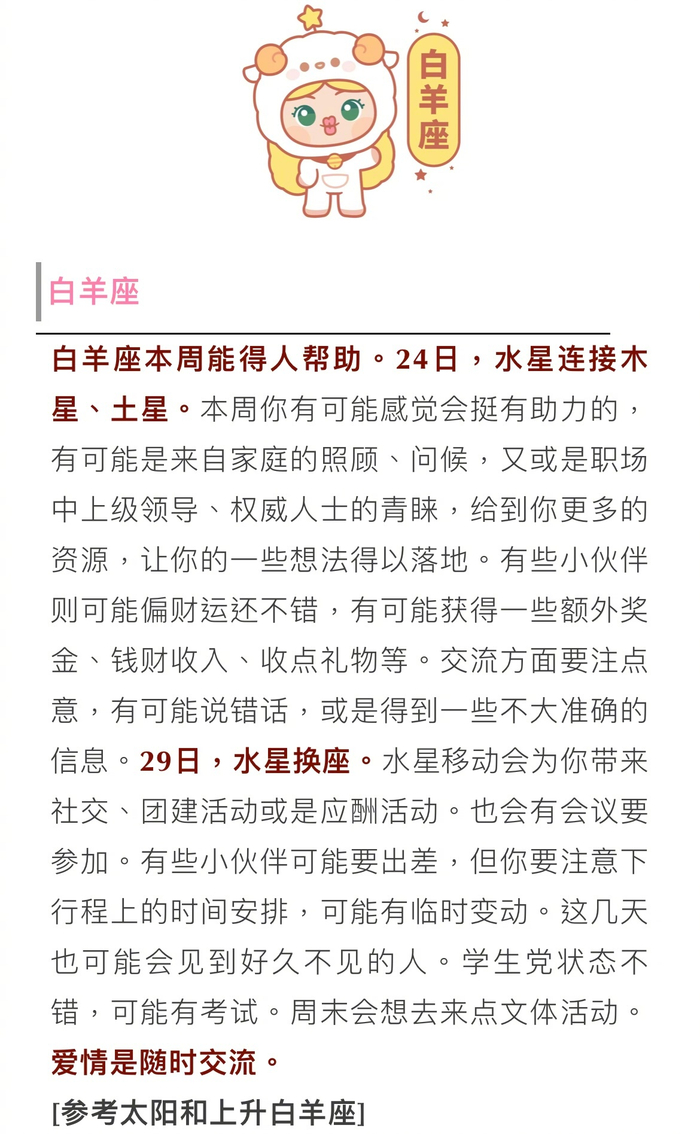 白羊座

白羊座

白羊座本周能得人帮助。24日，水星连接木星、土星。本周你有可能感觉会挺有助力的，有可能是来自家庭的照顾、问候，又或是职场中上级领导、权威人士的青睐，给到你更多的资源，让你的一些想法得以落地。有些小伙伴则可能偏财运还不错，有可能获得一些额外奖金、钱财收入、收点礼物等。交流方面要注点意，有可能说错话，或是得到一些不大准确的信息。29日，水星换座。水星移动会为你带来社交、团建活动或是应酬活动。也会有会议要参加。有些小伙伴可能要出差，但你要注意下行程上的时间安排，可能有临时变动。这几天也可能会见到好久不见的人。学生党状态不错，可能有考试。周末会想去来点文体活动。爱情是随时交流。

[参考太阳和上升白羊座]